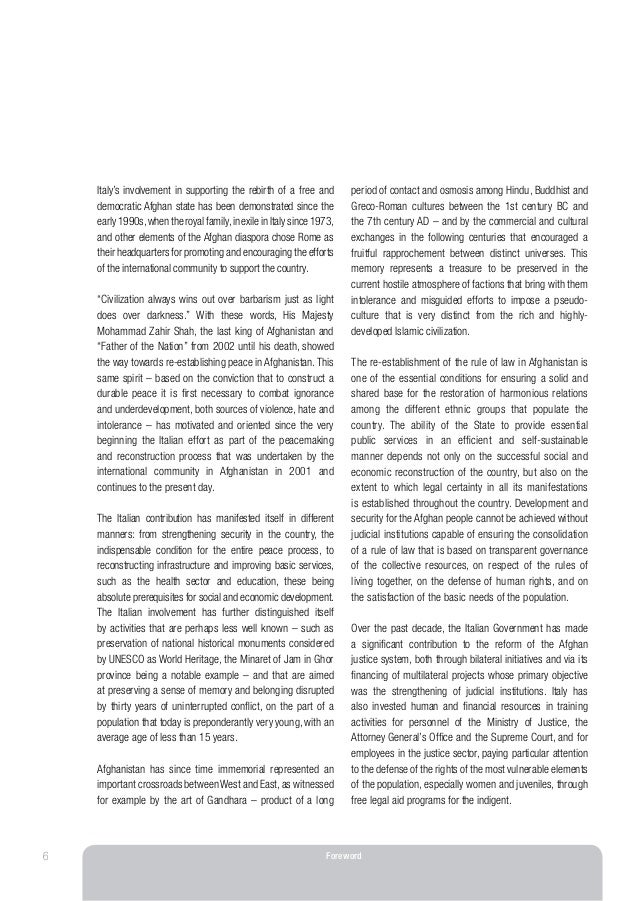 Italy's involvement in supporting the rebirth of a free and democratic Afghan state has been demonstrated since the early 1990s, when the royal family, in exile in Italy since 1973, and other elements of the Afghan diaspora chose Rome as their headquarters for promoting and encouraging the efforts of the international community to support the country.

"Civilization always wins out over barbarism just as light does over darkness." With these words, His Majesty Mohammad Zahir Shah, the last king of Afghanistan and "Father of the Nation" from 2002 until his death, showed the way towards re-establishing peace in Afghanistan. This same spirit – based on the conviction that to construct a durable peace it is first necessary to combat ignorance and underdevelopment, both sources of violence, hate and intolerance – has motivated and oriented since the very beginning the Italian effort as part of the peacemaking and reconstruction process that was undertaken by the international community in Afghanistan in 2001 and continues to the present day.

The Italian contribution has manifested itself in different manners: from strengthening security in the country, the indispensable condition for the entire peace process, to reconstructing infrastructure and improving basic services, such as the health sector and education, these being absolute prerequisites for social and economic development. The Italian involvement has further distinguished itself by activities that are perhaps less well known – such as preservation of national historical monuments considered by UNESCO as World Heritage, the Minaret of Jam in Ghor province being a notable example – and that are aimed at preserving a sense of memory and belonging disrupted by thirty years of uninterrupted conflict, on the part of a population that today is preponderantly very young, with an average age of less than 15 years.

Afghanistan has since time immemorial represented an important crossroads between West and East, as witnessed for example by the art of Gandhara – product of a long period of contact and osmosis among Hindu, Buddhist and Greco-Roman cultures between the 1st century BC and the 7th century AD – and by the commercial and cultural exchanges in the following centuries that encouraged a fruitful rapprochement between distinct universes. This memory represents a treasure to be preserved in the current hostile atmosphere of factions that bring with them intolerance and misguided efforts to impose a pseudo-culture that is very distinct from the rich and highly-developed Islamic civilization.

The re-establishment of the rule of law in Afghanistan is one of the essential conditions for ensuring a solid and shared base for the restoration of harmonious relations among the different ethnic groups that populate the country. The ability of the State to provide essential public services in an efficient and self-sustainable manner depends not only on the successful social and economic reconstruction of the country, but also on the extent to which legal certainty in all its manifestations is established throughout the country. Development and security for the Afghan people cannot be achieved without judicial institutions capable of ensuring the consolidation of a rule of law that is based on transparent governance of the collective resources, on respect of the rules of living together, on the defense of human rights, and on the satisfaction of the basic needs of the population.

Over the past decade, the Italian Government has made a significant contribution to the reform of the Afghan justice system, both through bilateral initiatives and via its financing of multilateral projects whose primary objective was the strengthening of judicial institutions. Italy has also invested human and financial resources in training activities for personnel of the Ministry of Justice, the Attorney General's Office and the Supreme Court, and for employees in the justice sector, paying particular attention to the defense of the rights of the most vulnerable elements of the population, especially women and juveniles, through free legal aid programs for the indigent.

6 Foreword